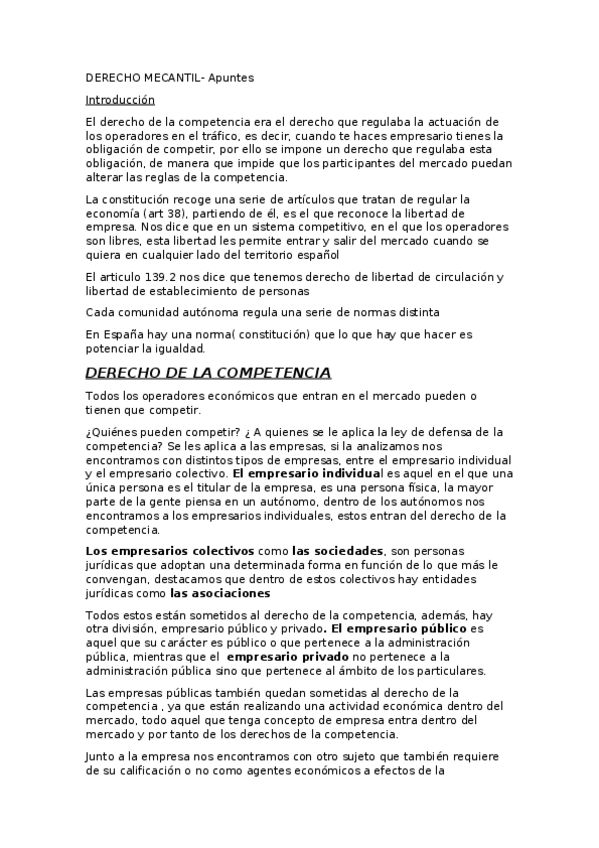 DERECHO MECANTIL- Apuntes

Introducción

El derecho de la competencia era el derecho que regulaba la actuación de los operadores en el tráfico, es decir, cuando te haces empresario tienes la obligación de competir, por ello se impone un derecho que regulaba esta obligación, de manera que impide que los participantes del mercado puedan alterar las reglas de la competencia.

La constitución recoge una serie de artículos que tratan de regular la economía (art 38), partiendo de él, es el que reconoce la libertad de empresa. Nos dice que en un sistema competitivo, en el que los operadores son libres, esta libertad les permite entrar y salir del mercado cuando se quiera en cualquier lado del territorio español

El articulo 139.2 nos dice que tenemos derecho de libertad de circulación y libertad de establecimiento de personas

Cada comunidad autónoma regula una serie de normas distinta

En España hay una norma( constitución) que lo que hay que hacer es potenciar la igualdad.

DERECHO DE LA COMPETENCIA

Todos los operadores económicos que entran en el mercado pueden o tienen que competir.

¿Quiénes pueden competir? ¿ A quienes se le aplica la ley de defensa de la competencia? Se les aplica a las empresas, si la analizamos nos encontramos con distintos tipos de empresas, entre el empresario individual y el empresario colectivo. El empresario individual es aquel en el que una única persona es el titular de la empresa, es una persona física, la mayor parte de la gente piensa en un autónomo, dentro de los autónomos nos encontramos a los empresarios individuales, estos entran del derecho de la competencia.

Los empresarios colectivos como las sociedades, son personas jurídicas que adoptan una determinada forma en función de lo que más le convengan, destacamos que dentro de estos colectivos hay entidades jurídicas como las asociaciones

Todos estos están sometidos al derecho de la competencia, además, hay otra división, empresario público y privado. El empresario público es aquel que su carácter es público o que pertenece a la administración pública, mientras que el empresario privado no pertenece a la administración pública sino que pertenece al ámbito de los particulares.

Las empresas públicas también quedan sometidas al derecho de la competencia , ya que están realizando una actividad económica dentro del mercado, todo aquel que tenga concepto de empresa entra dentro del mercado y por tanto de los derechos de la competencia.

Junto a la empresa nos encontramos con otro sujeto que también requiere de su calificación o no como agentes económicos a efectos de la